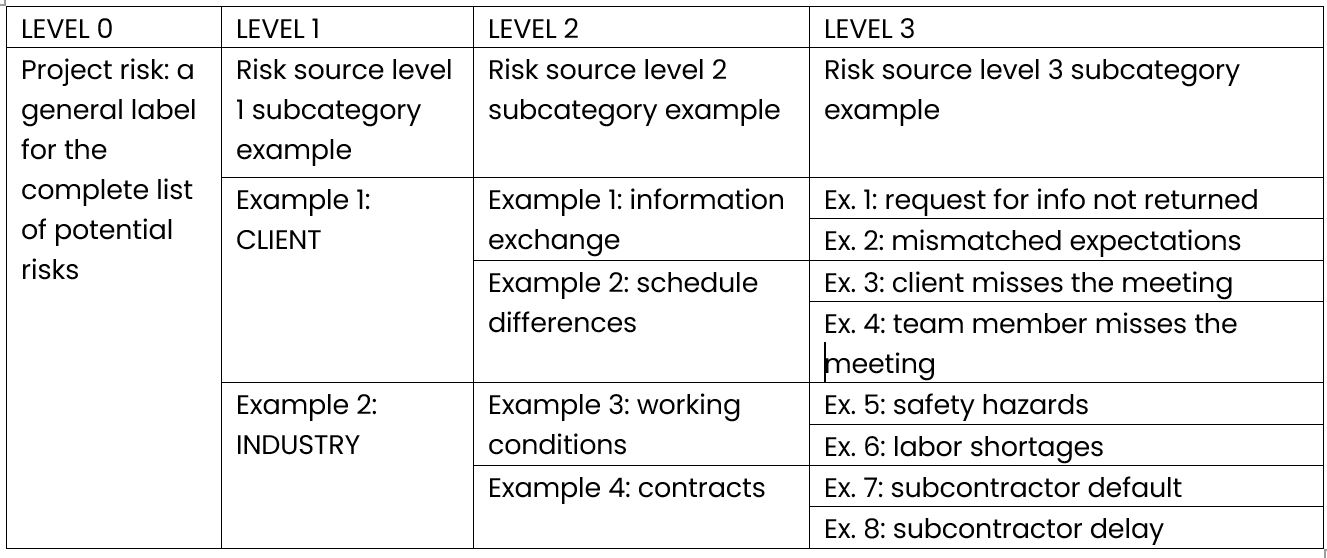 | LEVEL 0 | LEVEL 1 | LEVEL 2 | LEVEL 3 |
|---|---|---|---|
| Project risk: a general label for the complete list of potential risks | Risk source level 1 subcategory example | Risk source level 2 subcategory example | Risk source level 3 subcategory example |
| | Example 1: CLIENT | Example 1: information exchange | Ex. 1: request for info not returned |
| | | | Ex. 2: mismatched expectations |
| | | Example 2: schedule differences | Ex. 3: client misses the meeting |
| | | | Ex. 4: team member misses the meeting |
| | Example 2: INDUSTRY | Example 3: working conditions | Ex. 5: safety hazards |
| | | | Ex. 6: labor shortages |
| | | Example 4: contracts | Ex. 7: subcontractor default |
| | | | Ex. 8: subcontractor delay |